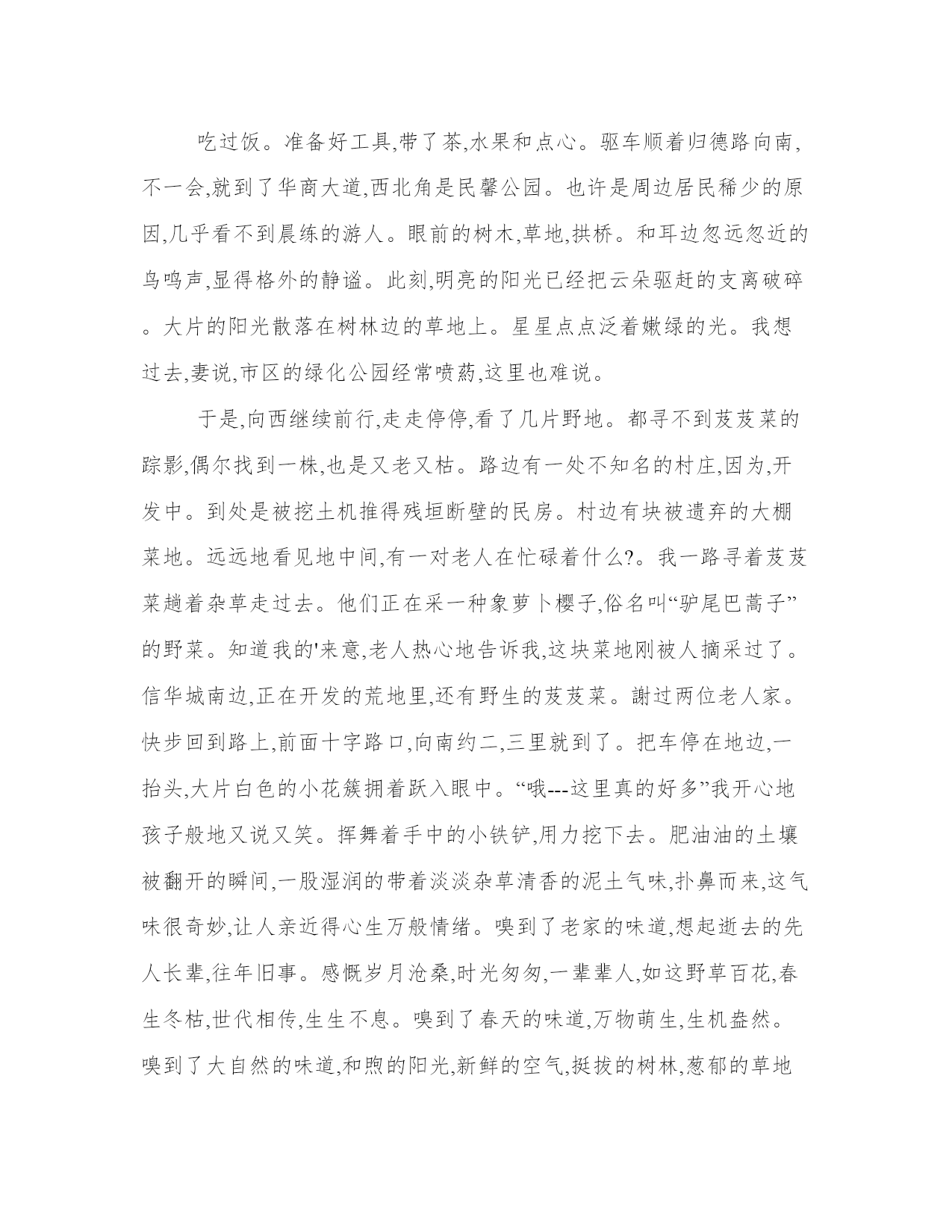 吃过饭。准备好工具,带了茶,水果和点心。驱车顺着归德路向南,不一会,就到了华商大道,西北角是民馨公园。也许是周边居民稀少的原因,几乎看不到晨练的游人。眼前的树木,草地,拱桥。和耳边忽远忽近的鸟鸣声,显得格外的静谧。此刻,明亮的阳光已经把云朵驱赶的支离破碎。大片的阳光散落在树林边的草地上。星星点点泛着嫩绿的光。我想过去,妻说,市区的绿化公园经常喷药,这里也难说。

于是,向西继续前行,走走停停,看了几片野地。都寻不到芨芨菜的踪影,偶尔找到一株,也是又老又枯。路边有一处不知名的村庄,因为,开发中。到处是被挖土机推得残垣断壁的民房。村边有块被遗弃的大棚菜地。远远地看见地中间,有一对老人在忙碌着什么?。我一路寻着芨芨菜趟着杂草走过去。他们正在采一种象萝卜樱子,俗名叫“驴尾巴蒿子”的野菜。知道我的'来意,老人热心地告诉我,这块菜地刚被人摘采过了。信华城南边,正在开发的荒地里,还有野生的芨芨菜。谢过两位老人家。快步回到路上,前面十字路口,向南约二,三里就到了。把车停在地边,一抬头,大片白色的小花簇拥着跃入眼中。“哦---这里真的好多”我开心地孩子般地又说又笑。挥舞着手中的小铁铲,用力挖下去。肥油油的土壤被翻开的瞬间,一股湿润的带着淡淡杂草清香的泥土气味,扑鼻而来,这气味很奇妙,让人亲近得心生万般情绪。嗅到了老家的味道,想起逝去的先人长辈,往年旧事。感慨岁月沧桑,时光匆匆,一辈辈人,如这野草百花,春生冬枯,世代相传,生生不息。嗅到了春天的味道,万物萌生,生机盎然。嗅到了大自然的味道,和煦的阳光,新鲜的空气,挺拔的树林,葱郁的草地